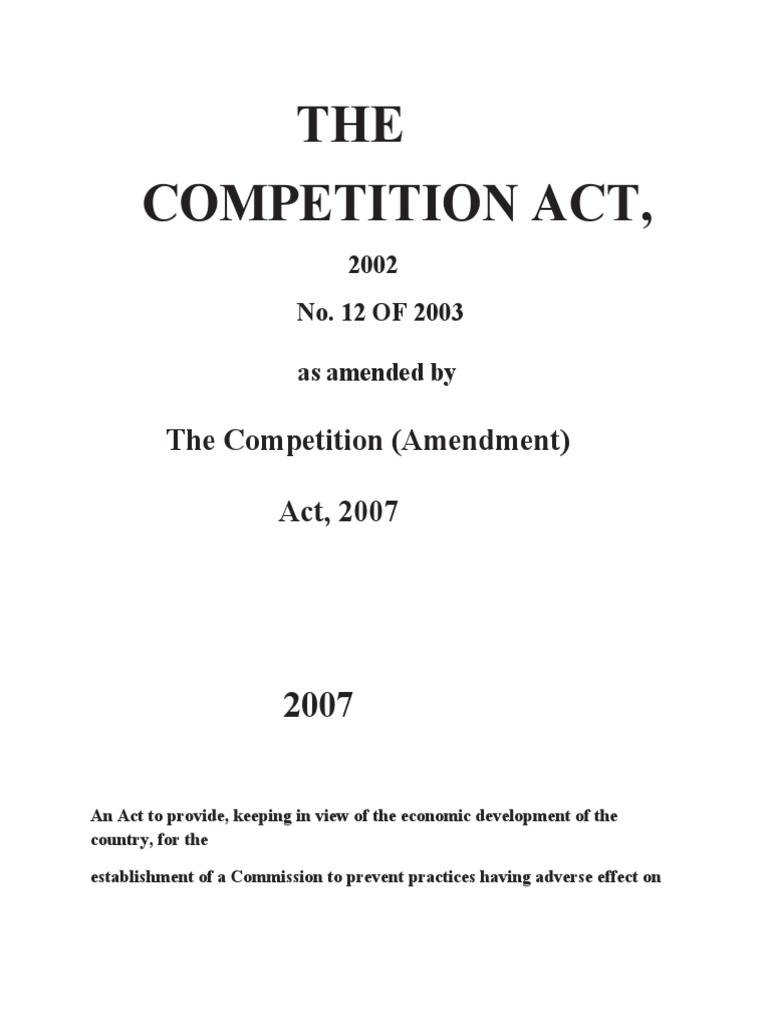 THE

COMPETITION ACT,

2002

No. 12 OF 2003

as amended by

The Competition (Amendment)

Act, 2007

2007

An Act to provide, keeping in view of the economic development of the country, for the

establishment of a Commission to prevent practices having adverse effect on